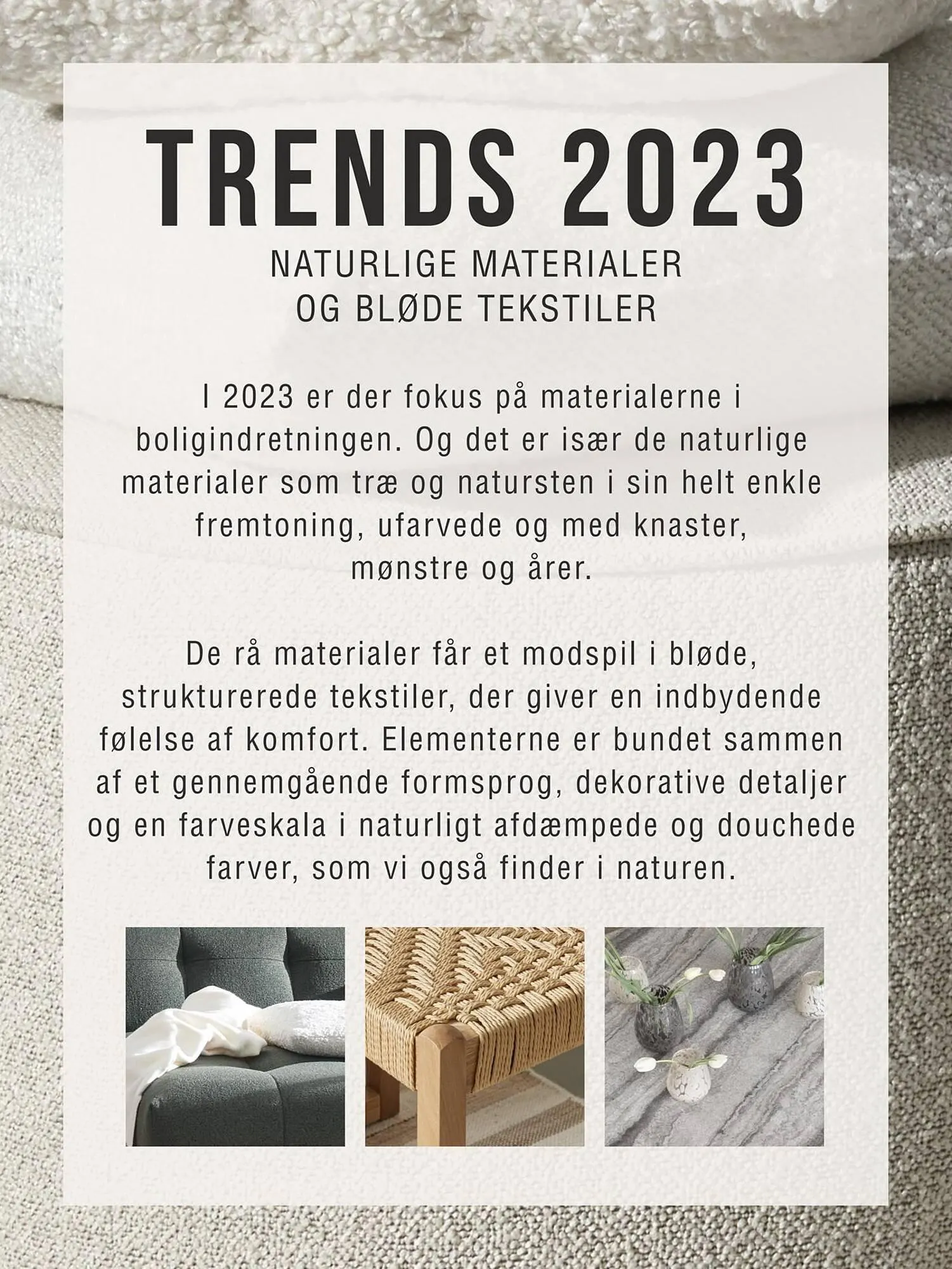 TRENDS 2023

NATURLIGE MATERIALER
OG BLØDE TEKSTILER

I 2023 er der fokus på materialerne i boligindretningen. Og det er især de naturlige materialer som træ og natursten i sin helt enkle fremtoning, ufarvede og med knaster, mønstre og årer.

De rå materialer får et modspil i bløde, strukturerede tekstiler, der giver en indbydende følelse af komfort. Elementerne er bundet sammen af et gennemgående formsprog, dekorative detaljer og en farveskala i naturligt afdæmpede og douchede farver, som vi også finder i naturen.